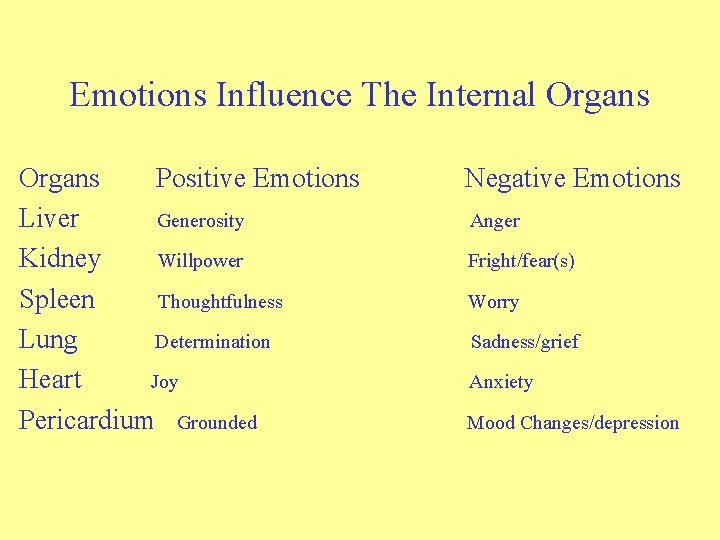 Emotions Influence The Internal Organs

| Organs | Positive Emotions | Negative Emotions |
|---|---|---|
| Liver | Generosity | Anger |
| Kidney | Willpower | Fright/fear(s) |
| Spleen | Thoughtfulness | Worry |
| Lung | Determination | Sadness/grief |
| Heart | Joy | Anxiety |
| Pericardium | Grounded | Mood Changes/depression |